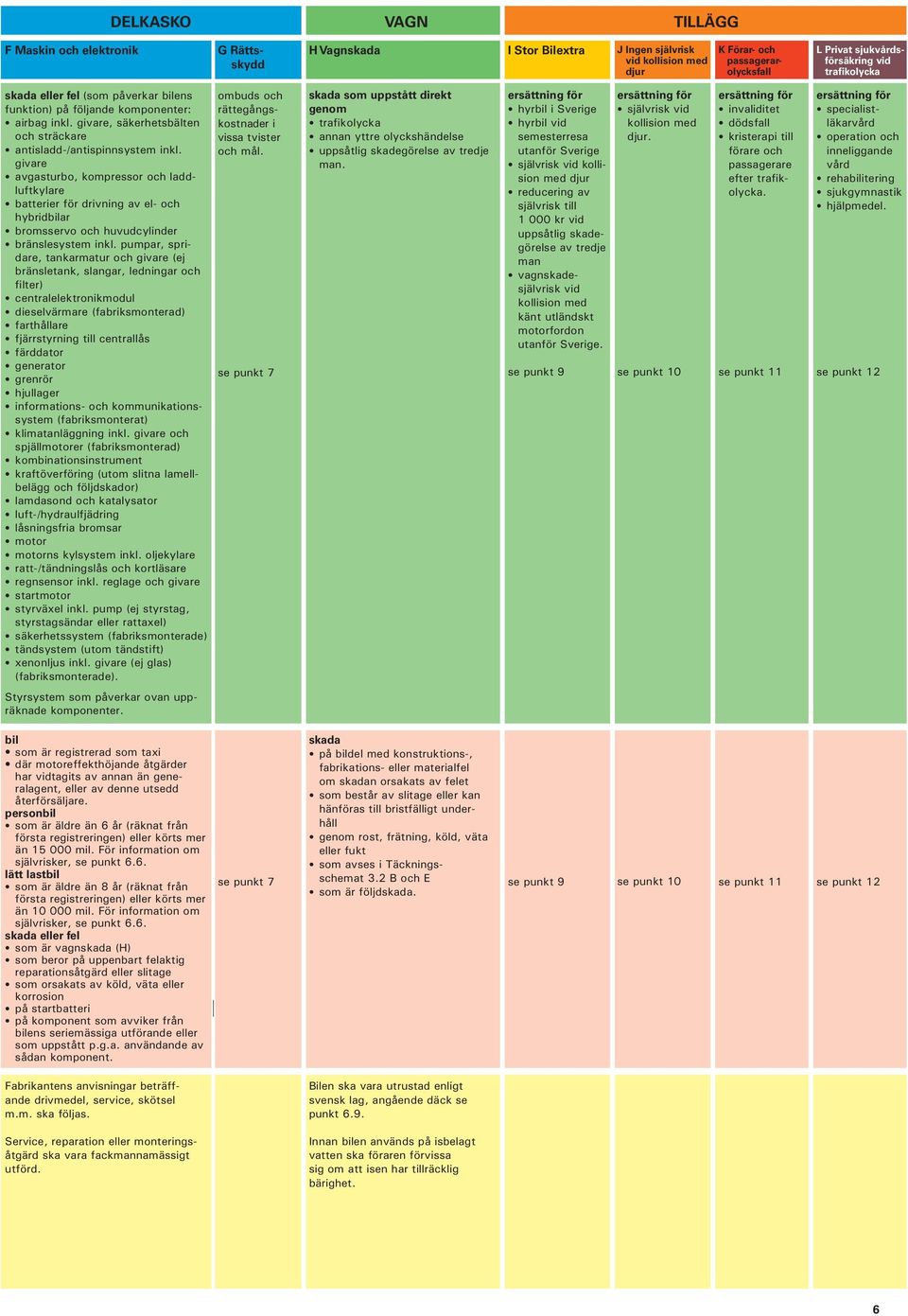 DELKASKO

VAGN

TILLÄGG

F Maskin och elektronik

G Rättsskydd

H Vagnskada

I Stor Bilextra

J Ingen självrisk vid kollision med djur

K Förar- och passagerarolycksfall

L Privat sjukvårdsförsäkring vid trafikolycka

**skada eller fel** (som påverkar bilens funktion) på följande komponenter:
• airbag inkl. givare, säkerhetsbälten och sträckare
• antisladd-/antispinnsystem inkl. givare
• avgasturbo, kompressor och laddluftkylare
• batterier för drivning av el- och hybridbilar
• bromsservo och huvudcylinder
• bränslesystem inkl. pumpar, spridare, tankarmatur och givare (ej bränsletank, slangar, ledningar och filter)
• centralelektronikmodul
• dieselvärmare (fabriksmonterad)
• farthållare
• fjärrstyrning till centrallås
• färddator
• generator
• grenrör
• hjullager
• informations- och kommunikationssystem (fabriksmonterat)
• klimatanläggning inkl. givare och spjällmotorer (fabriksmonterad)
• kombinationsinstrument
• kraftöverföring (utom slitna lamellbelägg och följdskador)
• lamdasond och katalysator
• luft-/hydraulfjädring
• låsningsfria bromsar
• motor
• motorns kylsystem inkl. oljekylare
• ratt-/tändningslås och kortläsare
• regnsensor inkl. reglage och givare
• startmotor
• styrväxel inkl. pump (ej styrstag, styrstagsändar eller rattaxel)
• säkerhetssystem (fabriksmonterade)
• tändsystem (utom tändstift)
• xenonljus inkl. givare (ej glas) (fabriksmonterade).

Styrsystem som påverkar ovan uppräknade komponenter.

ombuds och rättegångskostnader i vissa tvister och mål.

se punkt 7

**skada som uppstått direkt genom**
• trafikolycka
• annan yttre olyckshändelse
• uppsåtlig skadegörelse av tredje man.

**ersättning för**
• hyrbil i Sverige
• hyrbil vid semesterresa utanför Sverige
• självrisk vid kollision med djur
• reducering av självrisk till 1 000 kr vid uppsåtlig skadegörelse av tredje man
• vagnskadesjälvrisk vid kollision med känt utländskt motorfordon utanför Sverige.

se punkt 9

**ersättning för**
• självrisk vid kollision med djur.

se punkt 10

**ersättning för**
• invaliditet
• dödsfall
• kristerapi till förare och passagerare efter trafikolycka.

se punkt 11

**ersättning för**
• specialistläkarvård
• operation och inneliggande vård
• rehabilitering
• sjukgymnastik
• hjälpmedel.

se punkt 12

**bil**
• som är registrerad som taxi
• där motoreffekthöjande åtgärder har vidtagits av annan än generalagent, eller av denne utsedd återförsäljare.
**personbil**
• som är äldre än 6 år (räknat från första registreringen) eller körts mer än 15 000 mil. För information om självrisker, se punkt 6.6.
**lätt lastbil**
• som är äldre än 8 år (räknat från första registreringen) eller körts mer än 10 000 mil. För information om självrisker, se punkt 6.6.
**skada eller fel**
• som är vagnskada (H)
• som beror på uppenbart felaktig reparationsåtgärd eller slitage
• som orsakats av köld, väta eller korrosion
• på startbatteri
• på komponent som avviker från bilens seriemässiga utförande eller som uppstått p.g.a. användande av sådan komponent.

se punkt 7

**skada**
• på bildel med konstruktions-, fabrikations- eller materialfel om skadan orsakats av felet
• som består av slitage eller kan hänföras till bristfälligt underhåll
• genom rost, frätning, köld, väta eller fukt
• som avses i Täckningsschemat 3.2 B och E
• som är följdskada.

se punkt 9

se punkt 10

se punkt 11

se punkt 12

Fabrikantens anvisningar beträffande drivmedel, service, skötsel m.m. ska följas.

Service, reparation eller monteringsåtgärd ska vara fackmannamässigt utförd.

Bilen ska vara utrustad enligt svensk lag, angående däck se punkt 6.9.

Innan bilen används på isbelagt vatten ska föraren förvissa sig om att isen har tillräcklig bärighet.

6